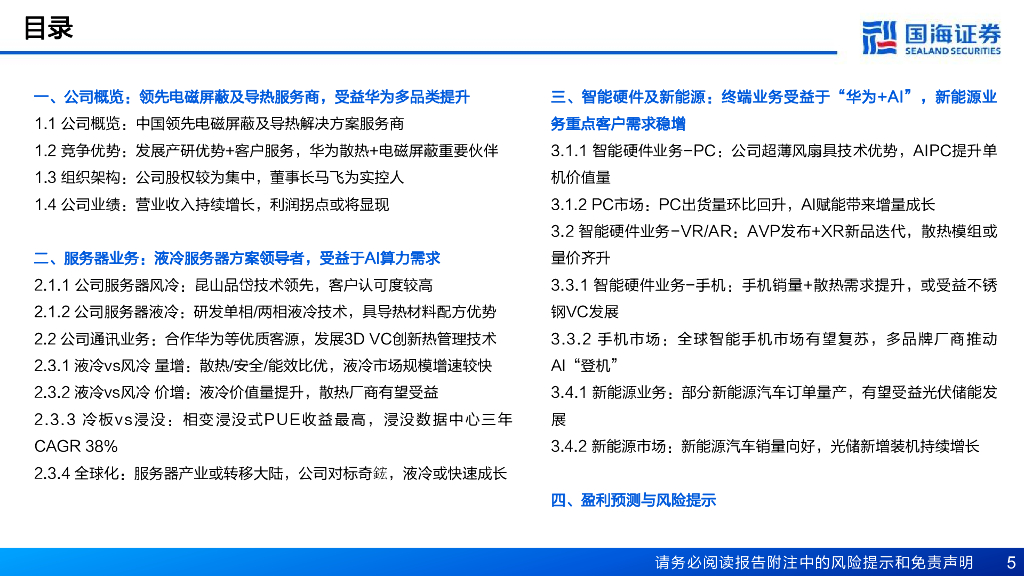 目录

国海证券
SEALAND SECURITIES

一、公司概览：领先电磁屏蔽及导热服务商，受益华为多品类提升
1.1 公司概览：中国领先电磁屏蔽及导热解决方案服务商
1.2 竞争优势：发展产研优势+客户服务，华为散热+电磁屏蔽重要伙伴
1.3 组织架构：公司股权较为集中，董事长马飞为实控人
1.4 公司业绩：营业收入持续增长，利润拐点或将显现

二、服务器业务：液冷服务器方案领导者，受益于AI算力需求
2.1.1 公司服务器风冷：昆山品岱技术领先，客户认可度较高
2.1.2 公司服务器液冷：研发单相/两相液冷技术，具导热材料配方优势
2.2 公司通讯业务：合作华为等优质客源，发展3D VC创新热管理技术
2.3.1 液冷vs风冷 量增：散热/安全/能效比优，液冷市场规模增速较快
2.3.2 液冷vs风冷 价增：液冷价值量提升，散热厂商有望受益
2.3.3 冷板vs浸没：相变浸没式PUE收益最高，浸没数据中心三年CAGR 38%
2.3.4 全球化：服务器产业或转移大陆，公司对标奇鋐，液冷或快速成长

三、智能硬件及新能源：终端业务受益于“华为+AI”，新能源业务重点客户需求稳增
3.1.1 智能硬件业务-PC：公司超薄风扇具技术优势，AIPC提升单机价值量
3.1.2 PC市场：PC出货量环比回升，AI赋能带来增量成长
3.2 智能硬件业务-VR/AR：AVP发布+XR新品迭代，散热模组或量价齐升
3.3.1 智能硬件业务-手机：手机销量+散热需求提升，或受益不锈钢VC发展
3.3.2 手机市场：全球智能手机市场有望复苏，多品牌厂商推动AI“登机”
3.4.1 新能源业务：部分新能源汽车订单量产，有望受益光伏储能发展
3.4.2 新能源市场：新能源汽车销量向好，光储新增装机持续增长

四、盈利预测与风险提示

请务必阅读报告附注中的风险提示和免责声明 5